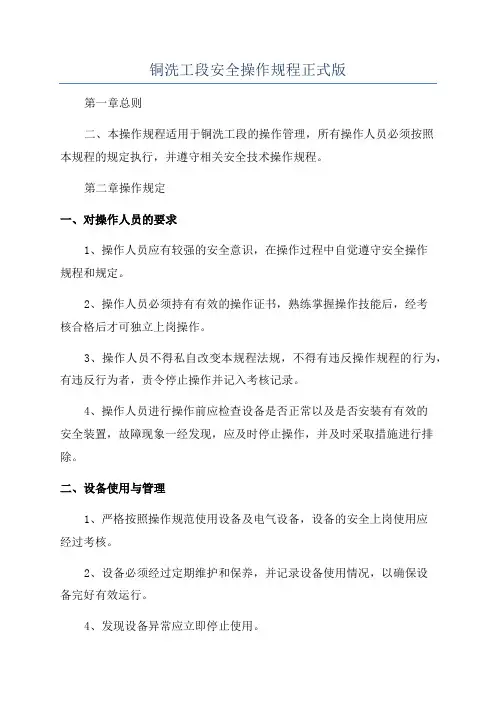 铜洗工段安全操作规程正式版

第一章总则

二、本操作规程适用于铜洗工段的操作管理，所有操作人员必须按照本规程的规定执行，并遵守相关安全技术操作规程。

第二章操作规定

一、对操作人员的要求

1、操作人员应有较强的安全意识，在操作过程中自觉遵守安全操作规程和规定。

2、操作人员必须持有有效的操作证书，熟练掌握操作技能后，经考核合格后才可独立上岗操作。

3、操作人员不得私自改变本规程法规，不得有违反操作规程的行为，有违反行为者，责令停止操作并记入考核记录。

4、操作人员进行操作前应检查设备是否正常以及是否安装有有效的安全装置，故障现象一经发现，应及时停止操作，并及时采取措施进行排除。

二、设备使用与管理

1、严格按照操作规范使用设备及电气设备，设备的安全上岗使用应经过考核。

2、设备必须经过定期维护和保养，并记录设备使用情况，以确保设备完好有效运行。

4、发现设备异常应立即停止使用。